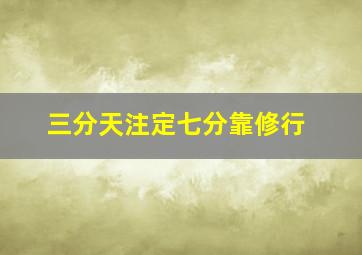 三分天注定七分靠修行